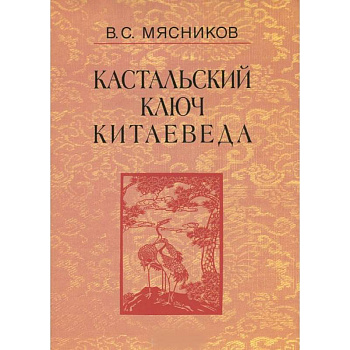 В.С. МЯСНИКОВ

КАСТАЛЬСКИЙ КЛЮЧ КИТАЕВЕДА